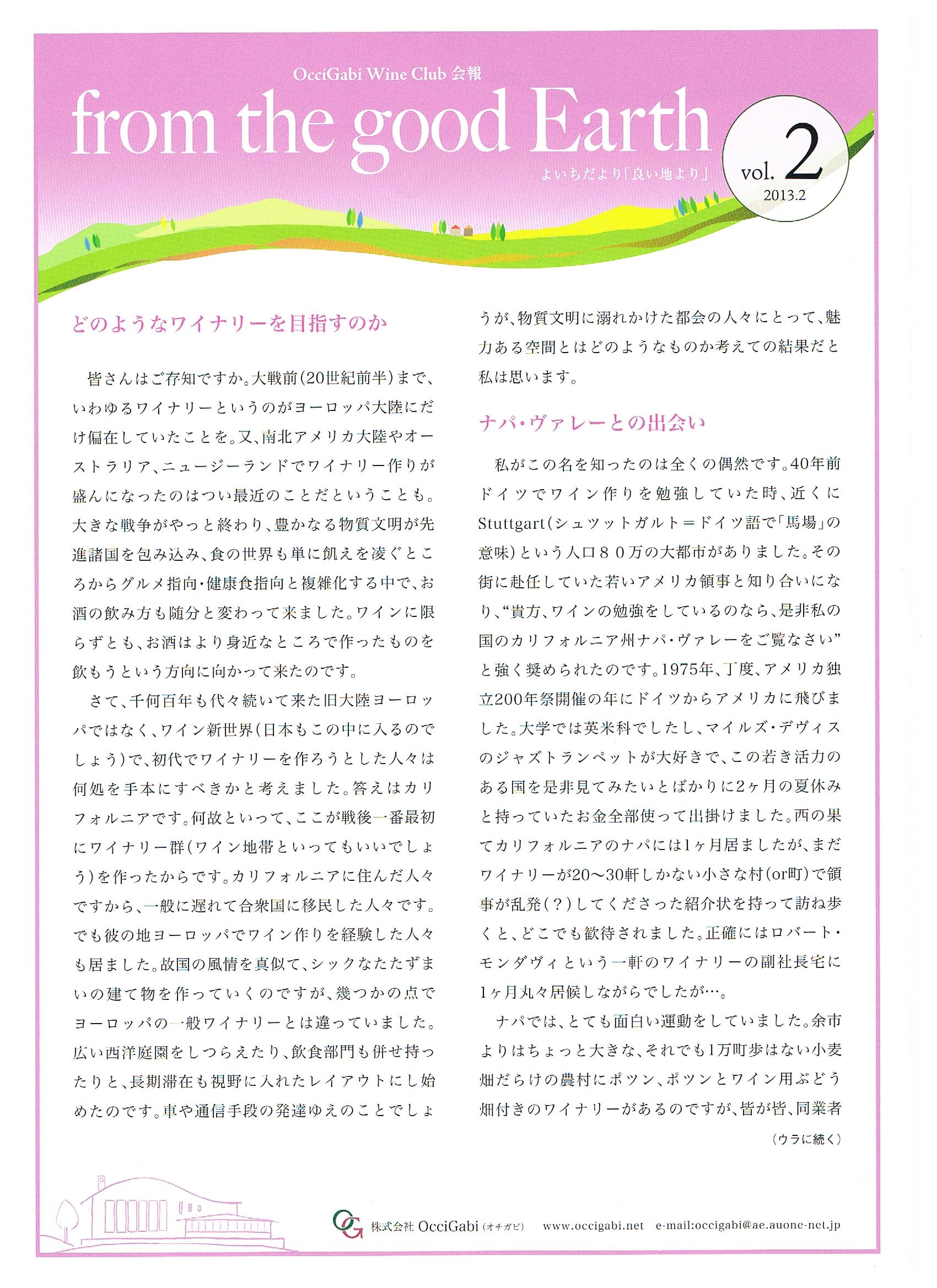 OcciGabi Wine Club 会報

from the good Earth

よいちだより「良い地より」

vol. 2
2013.2

どのようなワイナリーを目指すのか

皆さんはご存知ですか。大戦前(20世紀前半)まで、いわゆるワイナリーというのがヨーロッパ大陸にだけ偏在していたことを。又、南北アメリカ大陸やオーストラリア、ニュージーランドでワイナリー作りが盛んになったのはつい最近のことだということも。大きな戦争がやっと終わり、豊かなる物質文明が先進諸国を包み込み、食の世界も単に飢えを凌ぐところからグルメ指向・健康食指向と複雑化する中で、お酒の飲み方も随分と変わって来ました。ワインに限らずとも、お酒はより身近なところで作ったものを飲もうという方向に向かって来たのです。

さて、千何百年も代々続いて来た旧大陸ヨーロッパではなく、ワイン新世界(日本もこの中に入るのでしょう)で、初代でワイナリーを作ろうとした人々は何処を手本にすべきかと考えました。答えはカリフォルニアです。何故といって、ここが戦後一番最初にワイナリー群(ワイン地帯といってもいいでしょう)を作ったからです。カリフォルニアに住んだ人々ですから、一般に遅れて合衆国に移民した人々です。でも彼の地ヨーロッパでワイン作りを経験した人々も居ました。故国の風情を真似て、シックなたたずまいの建て物を作っていくのですが、幾つかの点でヨーロッパの一般ワイナリーとは違っていました。広い西洋庭園をしつらえたり、飲食部門も併せ持ったりと、長期滞在も視野に入れたレイアウトにし始めたのです。車や通信手段の発達ゆえのことでしょうが、物質文明に溺れかけた都会の人々にとって、魅力ある空間とはどのようなものか考えての結果だと私は思います。

ナパ・ヴァレーとの出会い

私がこの名を知ったのは全くの偶然です。40年前ドイツでワイン作りを勉強していた時、近くにStuttgart(シュツットガルト＝ドイツ語で「馬場」の意味)という人口８０万の大都市がありました。その街に赴任していた若いアメリカ領事と知り合いになり、“貴方、ワインの勉強をしているのなら、是非私の国のカリフォルニア州ナパ・ヴァレーをご覧なさい”と強く奨められたのです。1975年、丁度、アメリカ独立200年祭開催の年にドイツからアメリカに飛びました。大学では英米科でしたし、マイルズ・デヴィスのジャズトランペットが大好きで、この若き活力のある国を是非見てみたいとばかりに2ヶ月の夏休みと持っていたお金全部使って出掛けました。西の果てカリフォルニアのナパには1ヶ月居ましたが、まだワイナリーが20〜30軒しかない小さな村(or町)で領事が乱発(？)してくださった紹介状を持って訪ね歩くと、どこでも歓待されました。正確にはロバート・モンダヴィという一軒のワイナリーの副社長宅に1ヶ月丸々居候しながらでしたが…。

ナパでは、とても面白い運動をしていました。余市よりはちょっと大きな、それでも1万町歩はない小麦畑だらけの農村にポツン、ポツンとワイン用ぶどう畑付きのワイナリーがあるのですが、皆が皆、同業者

（ウラに続く）

OG 株式会社 OcciGabi（オチガビ） www.occigabi.net e-mail:occigabi@ae.auone-net.jp